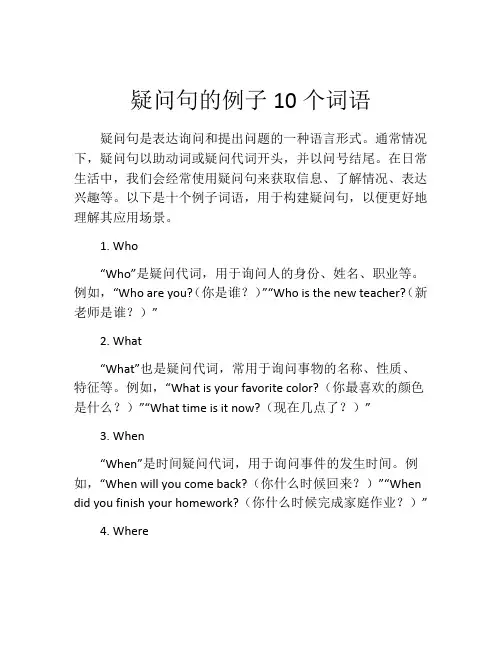 疑问句的例子 10 个词语

疑问句是表达询问和提出问题的一种语言形式。通常情况下，疑问句以助动词或疑问代词开头，并以问号结尾。在日常生活中，我们会经常使用疑问句来获取信息、了解情况、表达兴趣等。以下是十个例子词语，用于构建疑问句，以便更好地理解其应用场景。

1. Who

“Who”是疑问代词，用于询问人的身份、姓名、职业等。例如，“Who are you?（你是谁？）”“Who is the new teacher?（新老师是谁？）”

2. What

“What”也是疑问代词，常用于询问事物的名称、性质、特征等。例如，“What is your favorite color?（你最喜欢的颜色是什么？）”“What time is it now?（现在几点了？）”

3. When

“When”是时间疑问代词，用于询问事件的发生时间。例如，“When will you come back?（你什么时候回来？）”“When did you finish your homework?（你什么时候完成家庭作业？）”

4. Where